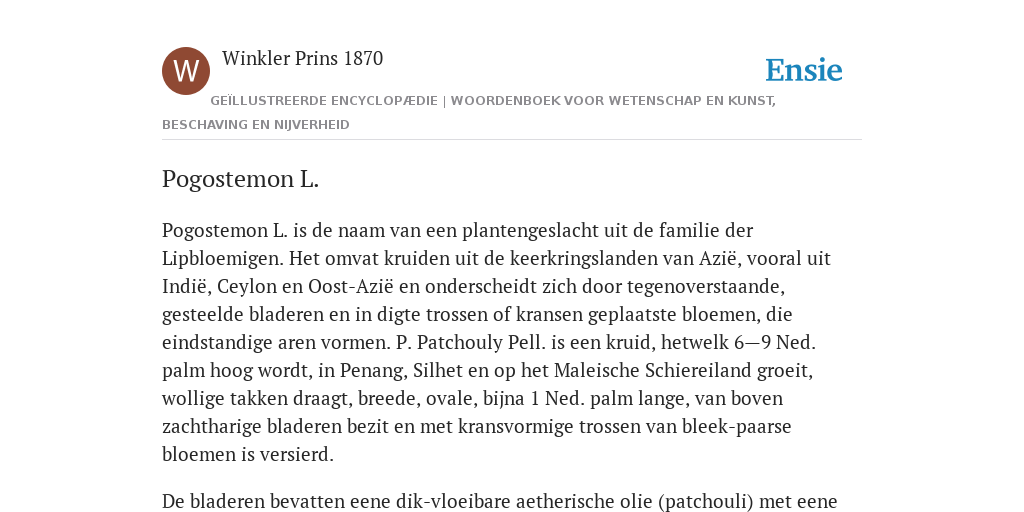 W

Winkler Prins 1870

Ensie

GEÏLLUSTREERDE ENCYCLOPÆDIE | WOORDENBOEK VOOR WETENSCHAP EN KUNST, BESCHAVING EN NIJVERHEID

Pogostemon L.

Pogostemon L. is de naam van een plantengeslacht uit de familie der Lipbloemigen. Het omvat kruiden uit de keerkringslanden van Azië, vooral uit Indië, Ceylon en Oost-Azië en onderscheidt zich door tegenoverstaande, gesteelde bladeren en in digte trossen of kransen geplaatste bloemen, die eindstandige aren vormen. P. Patchouly Pell. is een kruid, hetwelk 6—9 Ned. palm hoog wordt, in Penang, Silhet en op het Maleische Schiereiland groeit, wollige takken draagt, breede, ovale, bijna 1 Ned. palm lange, van boven zachtharige bladeren bezit en met kransvormige trossen van bleek-paarse bloemen is versierd.

De bladeren bevatten eene dik-vloeibare aetherische olie (patchouli) met eene